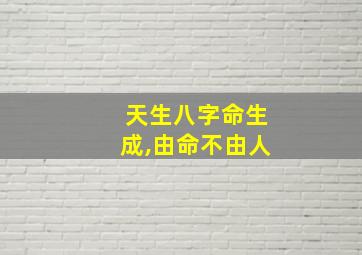 天生八字命生成,由命不由人